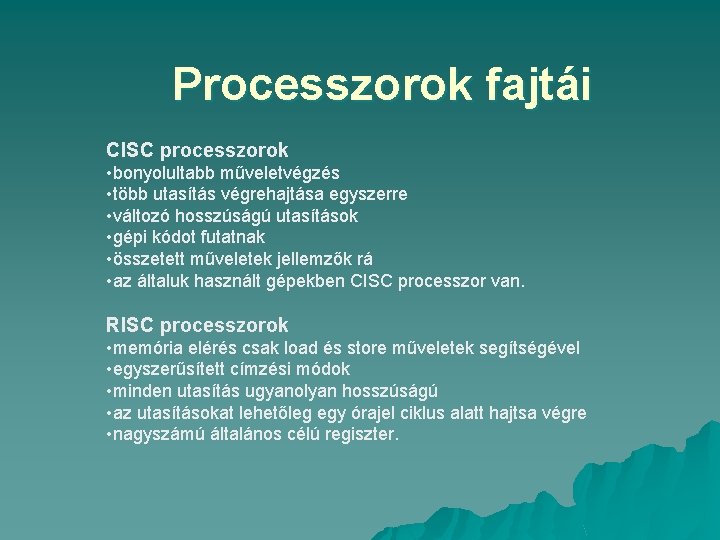 Processzorok fajtái

CISC processzorok
•bonyolultabb műveletvégzés
•több utasítás végrehajtása egyszerre
•változó hosszúságú utasítások
•gépi kódot futatnak
•összetett műveletek jellemzők rá
•az általuk használt gépekben CISC processzor van.

RISC processzorok
•memória elérés csak load és store műveletek segítségével
•egyszerűsített címzési módok
•minden utasítás ugyanolyan hosszúságú
•az utasításokat lehetőleg egy órajel ciklus alatt hajtsa végre
•nagyszámú általános célú regiszter.